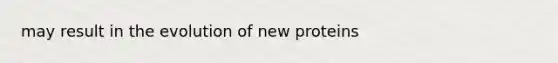 may result in the evolution of new proteins